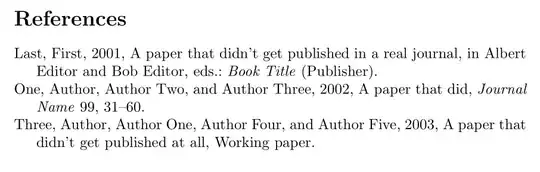 References

Last, First, 2001, A paper that didn't get published in a real journal, in Albert Editor and Bob Editor, eds.: Book Title (Publisher).

One, Author, Author Two, and Author Three, 2002, A paper that did, Journal Name 99, 31–60.

Three, Author, Author One, Author Four, and Author Five, 2003, A paper that didn't get published at all, Working paper.